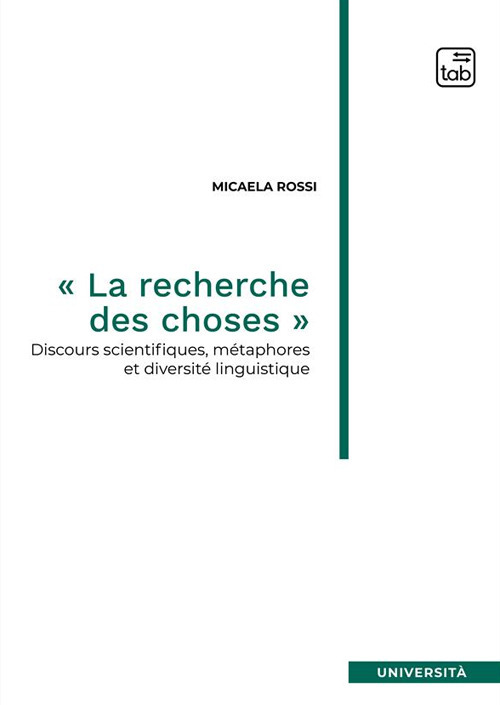 tab

MICAELA ROSSI

« La recherche des choses »

Discours scientifiques, métaphores et diversité linguistique

UNIVERSITÀ